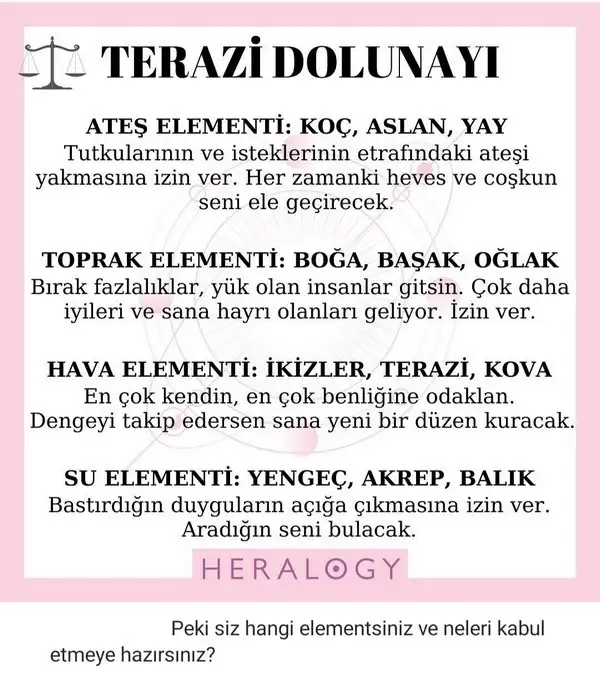 TERAZİ DOLUNAYI

ATEŞ ELEMENTİ: KOÇ, ASLAN, YAY
Tutkularının ve isteklerinin etrafındaki ateşi yakmasına izin ver. Her zamanki heves ve coşkun seni ele geçirecek.

TOPRAK ELEMENTİ: BOĞA, BAŞAK, OĞLAK
Bırak fazlalıklar, yük olan insanlar gitsin. Çok daha iyileri ve sana hayrı olanları geliyor. İzin ver.

HAVA ELEMENTİ: İKİZLER, TERAZİ, KOVA
En çok kendin, en çok benliğine odaklan. Dengeyi takip edersen sana yeni bir düzen kuracak.

SU ELEMENTİ: YENGEÇ, AKREP, BALIK
Bastırdığın duyguların açığa çıkmasına izin ver. Aradığın seni bulacak.

HERALOGY

Peki siz hangi elementsiniz ve neleri kabul etmeye hazırsınız?